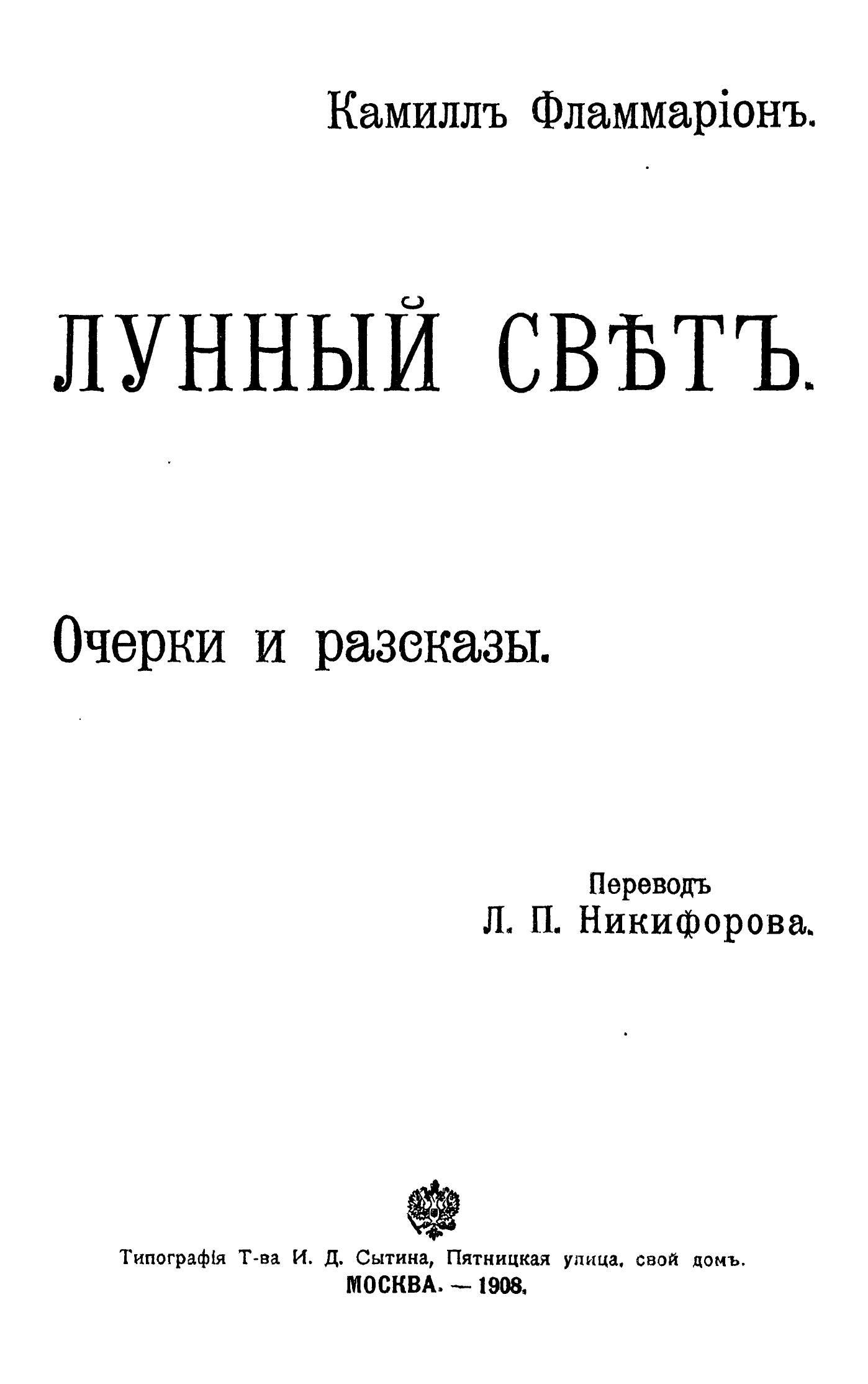 Камиллъ Фламмаріонъ.

ЛУННЫЙ СВѢТЪ.

Очерки и разсказы.

Переводъ
Л. П. Никифорова.

Типографія Т-ва И. Д. Сытина, Пятницкая улица, свой домъ.
МОСКВА. — 1908.